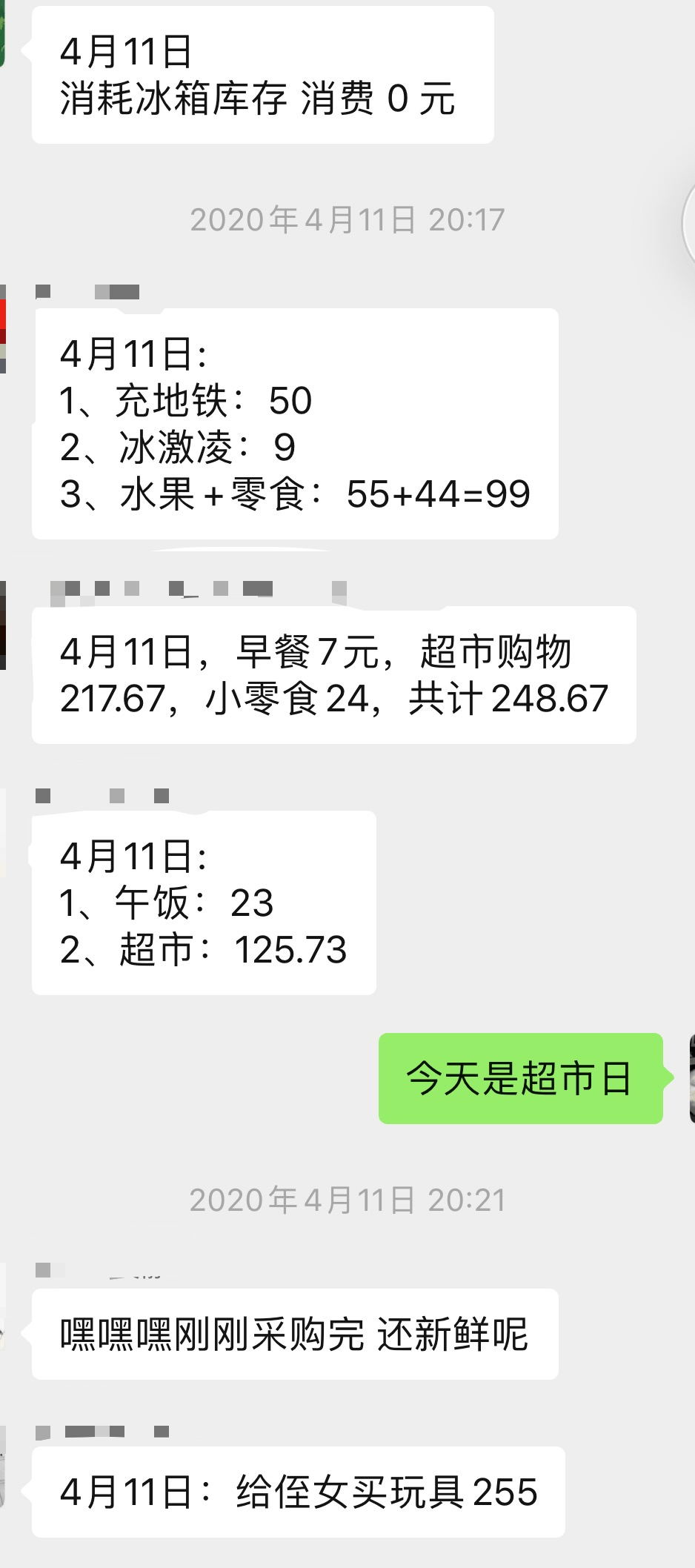 4月11日
消耗冰箱库存 消费 0 元

2020年4月11日 20:17

4月11日:
1、充地铁：50
2、冰激凌：9
3、水果＋零食：55+44=99

4月11日，早餐7元，超市购物217.67，小零食24，共计248.67

4月11日:
1、午饭：23
2、超市：125.73

今天是超市日

2020年4月11日 20:21

嘿嘿嘿刚刚采购完 还新鲜呢

4月11日：给侄女买玩具255